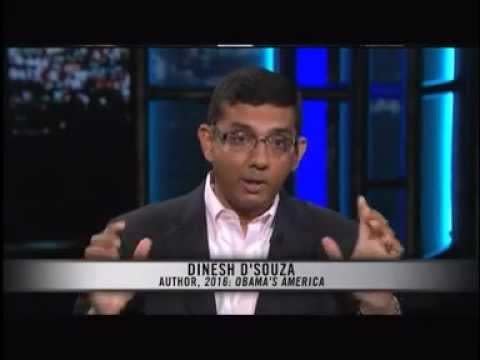 DINESH D'SOUZA
AUTHOR, 2016: OBAMA'S AMERICA